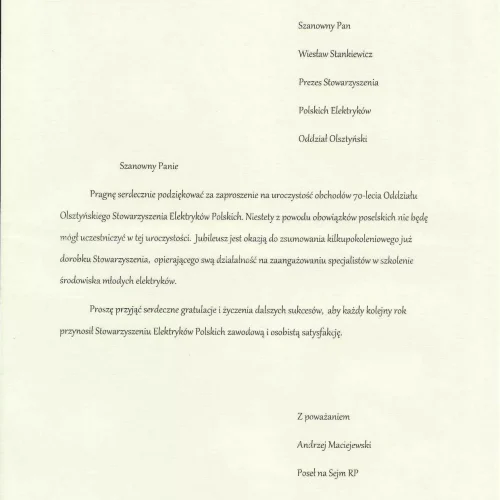 Szanowny Pan

Wiesław Stankiewicz

Prezes Stowarzyszenia

Polskich Elektryków

Oddział Olsztyński

Szanowny Panie

Pragnę serdecznie podziękować za zaproszenie na uroczystość obchodów 70-lecia Oddziału Olsztyńskiego Stowarzyszenia Elektryków Polskich. Niestety z powodu obowiązków poselskich nie będę mógł uczestniczyć w tej uroczystości. Jubileusz jest okazją do zsumowania kilkupokoleniowego już dorobku Stowarzyszenia, opierającego swą działalność na zaangażowaniu specjalistów w szkolenie środowiska młodych elektryków.

Proszę przyjąć serdeczne gratulacje i życzenia dalszych sukcesów, aby każdy kolejny rok przynosił Stowarzyszeniu Elektryków Polskich zawodową i osobistą satysfakcję.

Z poważaniem

Andrzej Maciejewski

Poseł na Sejm RP